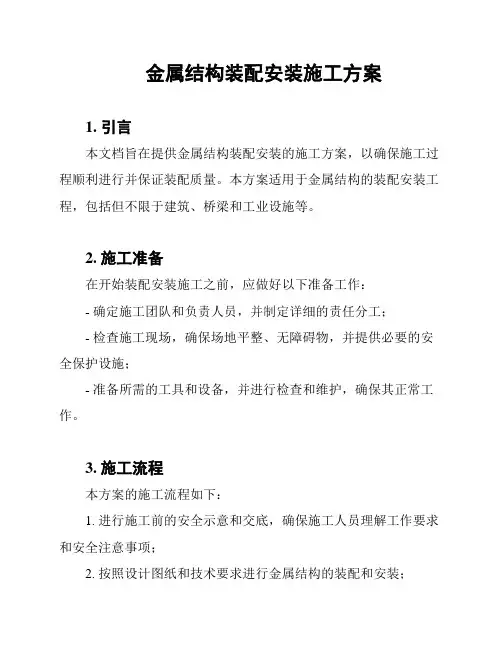 金属结构装配安装施工方案

1. 引言

本文档旨在提供金属结构装配安装的施工方案，以确保施工过程顺利进行并保证装配质量。本方案适用于金属结构的装配安装工程，包括但不限于建筑、桥梁和工业设施等。

2. 施工准备

在开始装配安装施工之前，应做好以下准备工作：

- 确定施工团队和负责人员，并制定详细的责任分工；

- 检查施工现场，确保场地平整、无障碍物，并提供必要的安全保护设施；

- 准备所需的工具和设备，并进行检查和维护，确保其正常工作。

3. 施工流程

本方案的施工流程如下：

1. 进行施工前的安全示意和交底，确保施工人员理解工作要求和安全注意事项；

2. 按照设计图纸和技术要求进行金属结构的装配和安装；